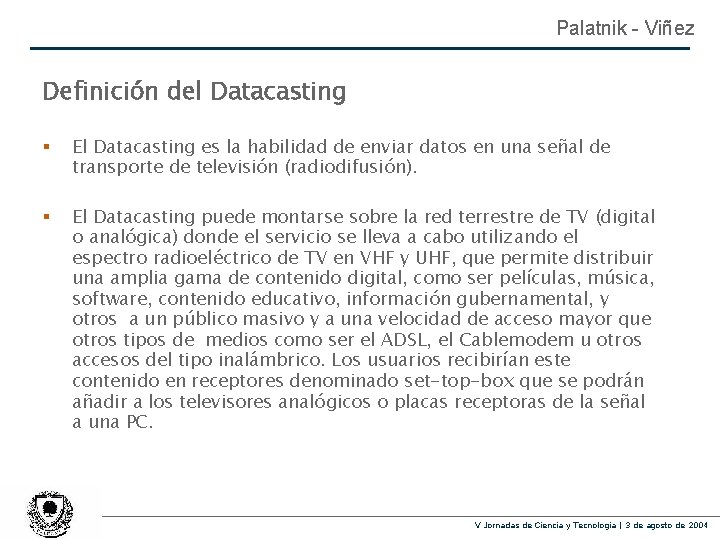 Palatnik - Viñez

Definición del Datacasting

▪ El Datacasting es la habilidad de enviar datos en una señal de transporte de televisión (radiodifusión).

▪ El Datacasting puede montarse sobre la red terrestre de TV (digital o analógica) donde el servicio se lleva a cabo utilizando el espectro radioeléctrico de TV en VHF y UHF, que permite distribuir una amplia gama de contenido digital, como ser películas, música, software, contenido educativo, información gubernamental, y otros a un público masivo y a una velocidad de acceso mayor que otros tipos de medios como ser el ADSL, el Cablemodem u otros accesos del tipo inalámbrico. Los usuarios recibirían este contenido en receptores denominado set-top-box que se podrán añadir a los televisores analógicos o placas receptoras de la señal a una PC.

V Jornadas de Ciencia y Tecnología | 3 de agosto de 2004